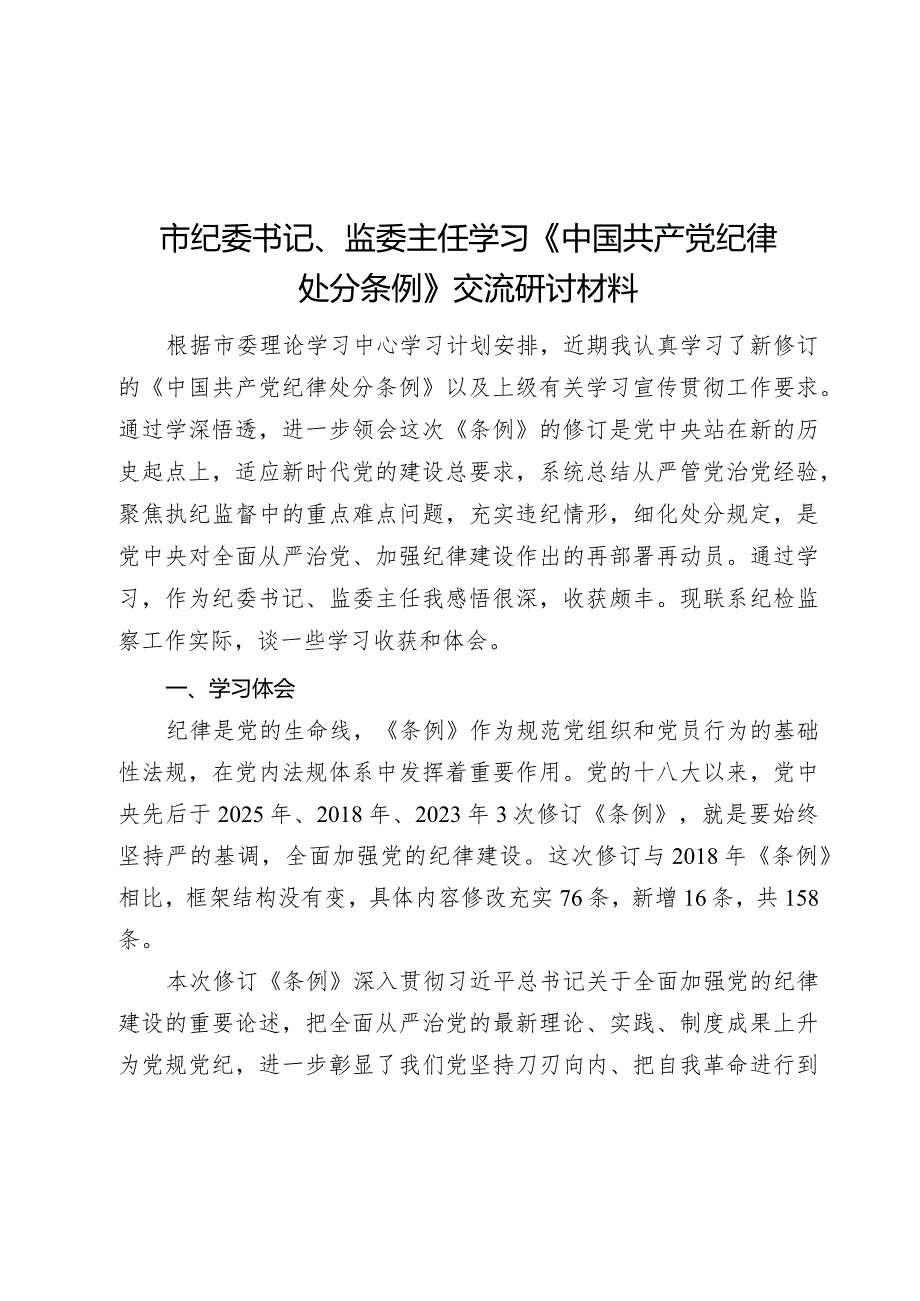 市纪委书记、监委主任学习《中国共产党纪律处分条例》交流研讨材料

根据市委理论学习中心学习计划安排，近期我认真学习了新修订的《中国共产党纪律处分条例》以及上级有关学习宣传贯彻工作要求。通过学深悟透，进一步领会这次《条例》的修订是党中央站在新的历史起点上，适应新时代党的建设总要求，系统总结从严管党治党经验，聚焦执纪监督中的重点难点问题，充实违纪情形，细化处分规定，是党中央对全面从严治党、加强纪律建设作出的再部署再动员。通过学习，作为纪委书记、监委主任我感悟很深，收获颇丰。现联系纪检监察工作实际，谈一些学习收获和体会。

一、学习体会

纪律是党的生命线，《条例》作为规范党组织和党员行为的基础性法规，在党内法规体系中发挥着重要作用。党的十八大以来，党中央先后于2025年、2018年、2023年3次修订《条例》，就是要始终坚持严的基调，全面加强党的纪律建设。这次修订与2018年《条例》相比，框架结构没有变，具体内容修改充实76条，新增16条，共158条。

本次修订《条例》深入贯彻习近平总书记关于全面加强党的纪律建设的重要论述，把全面从严治党的最新理论、实践、制度成果上升为党规党纪，进一步彰显了我们党坚持刀刃向内、把自我革命进行到